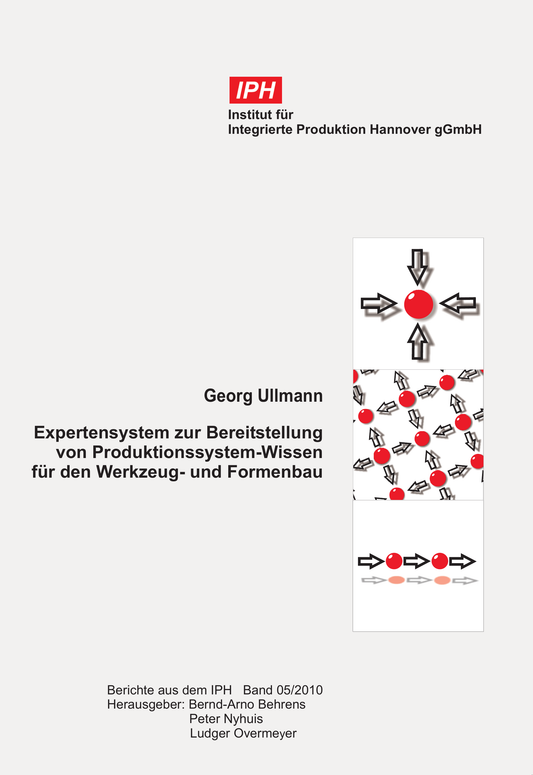 IPH
Institut für
Integrierte Produktion Hannover gGmbH

Georg Ullmann

Expertensystem zur Bereitstellung von Produktionssystem-Wissen für den Werkzeug- und Formenbau

Berichte aus dem IPH Band 05/2010
Herausgeber: Bernd-Arno Behrens
Peter Nyhuis
Ludger Overmeyer